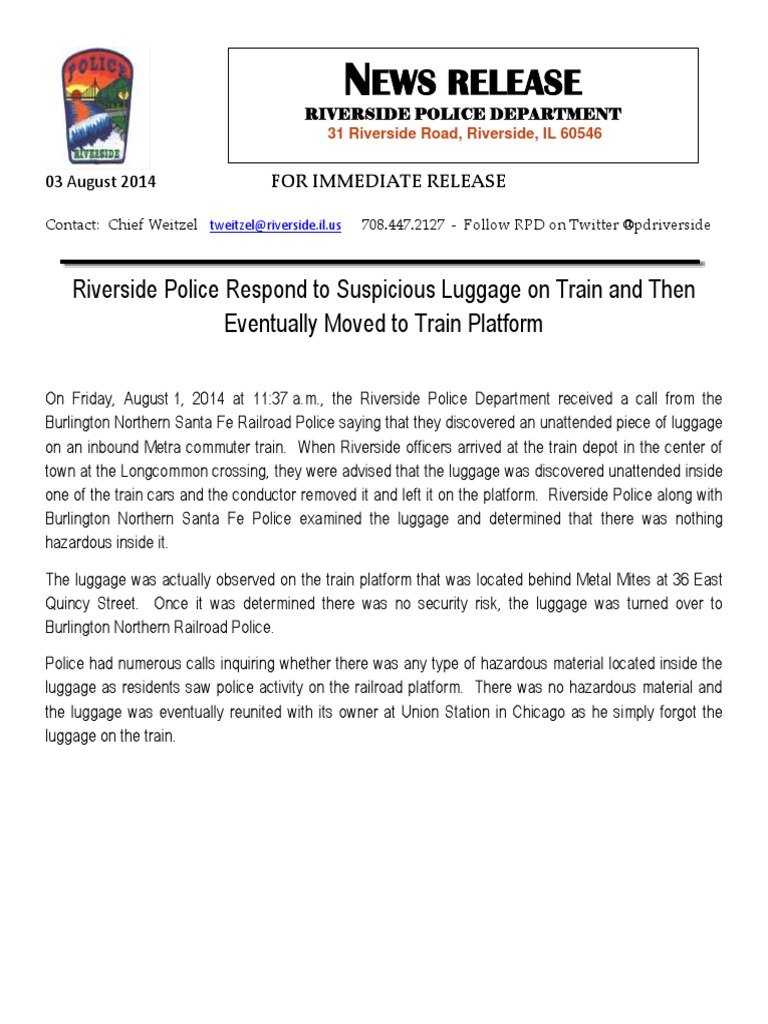 POLICE
RIVERSIDE

NEWS RELEASE
RIVERSIDE POLICE DEPARTMENT
31 Riverside Road, Riverside, IL 60546

03 August 2014 FOR IMMEDIATE RELEASE

Contact: Chief Weitzel tweitzel@riverside.il.us 708.447.2127 - Follow RPD on Twitter @pdriverside

Riverside Police Respond to Suspicious Luggage on Train and Then Eventually Moved to Train Platform

On Friday, August 1, 2014 at 11:37 a.m., the Riverside Police Department received a call from the Burlington Northern Santa Fe Railroad Police saying that they discovered an unattended piece of luggage on an inbound Metra commuter train. When Riverside officers arrived at the train depot in the center of town at the Longcommon crossing, they were advised that the luggage was discovered unattended inside one of the train cars and the conductor removed it and left it on the platform. Riverside Police along with Burlington Northern Santa Fe Police examined the luggage and determined that there was nothing hazardous inside it.

The luggage was actually observed on the train platform that was located behind Metal Mites at 36 East Quincy Street. Once it was determined there was no security risk, the luggage was turned over to Burlington Northern Railroad Police.

Police had numerous calls inquiring whether there was any type of hazardous material located inside the luggage as residents saw police activity on the railroad platform. There was no hazardous material and the luggage was eventually reunited with its owner at Union Station in Chicago as he simply forgot the luggage on the train.